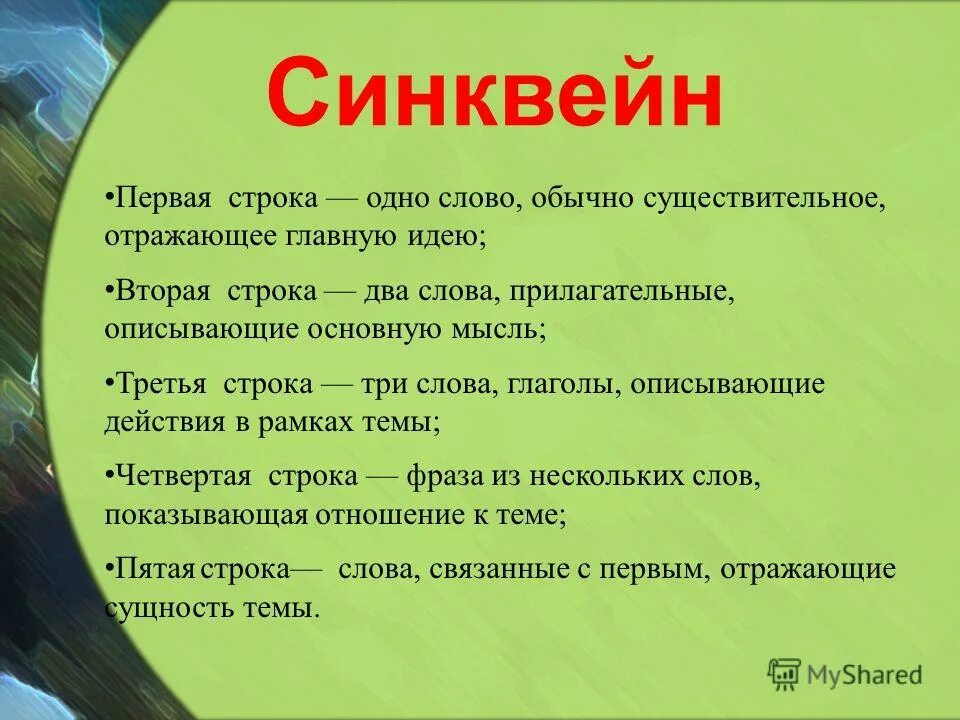 Синквейн

•Первая строка — одно слово, обычно существительное, отражающее главную идею;

•Вторая строка — два слова, прилагательные, описывающие основную мысль;

•Третья строка — три слова, глаголы, описывающие действия в рамках темы;

•Четвертая строка — фраза из нескольких слов, показывающая отношение к теме;

•Пятая строка— слова, связанные с первым, отражающие сущность темы.

MyShared